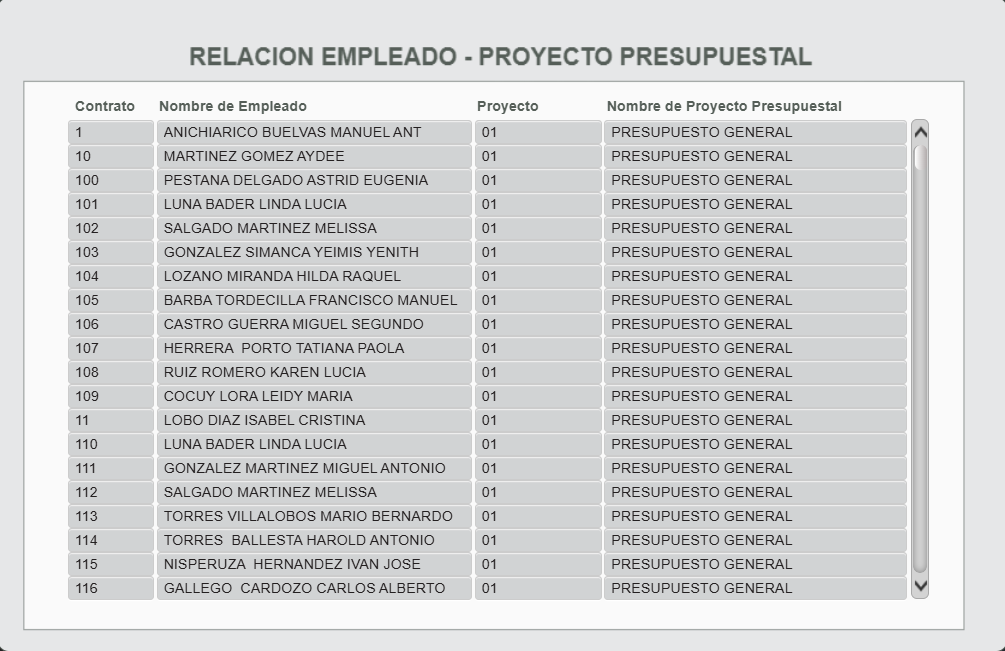 RELACION EMPLEADO - PROYECTO PRESUPUESTAL

| Contrato | Nombre de Empleado | Proyecto | Nombre de Proyecto Presupuestal |
|---|---|---|---|
| 1 | ANICHIARICO BUELVAS MANUEL ANT | 01 | PRESUPUESTO GENERAL |
| 10 | MARTINEZ GOMEZ AYDEE | 01 | PRESUPUESTO GENERAL |
| 100 | PESTANA DELGADO ASTRID EUGENIA | 01 | PRESUPUESTO GENERAL |
| 101 | LUNA BADER LINDA LUCIA | 01 | PRESUPUESTO GENERAL |
| 102 | SALGADO MARTINEZ MELISSA | 01 | PRESUPUESTO GENERAL |
| 103 | GONZALEZ SIMANCA YEIMIS YENITH | 01 | PRESUPUESTO GENERAL |
| 104 | LOZANO MIRANDA HILDA RAQUEL | 01 | PRESUPUESTO GENERAL |
| 105 | BARBA TORDECILLA FRANCISCO MANUEL | 01 | PRESUPUESTO GENERAL |
| 106 | CASTRO GUERRA MIGUEL SEGUNDO | 01 | PRESUPUESTO GENERAL |
| 107 | HERRERA PORTO TATIANA PAOLA | 01 | PRESUPUESTO GENERAL |
| 108 | RUIZ ROMERO KAREN LUCIA | 01 | PRESUPUESTO GENERAL |
| 109 | COCUY LORA LEIDY MARIA | 01 | PRESUPUESTO GENERAL |
| 11 | LOBO DIAZ ISABEL CRISTINA | 01 | PRESUPUESTO GENERAL |
| 110 | LUNA BADER LINDA LUCIA | 01 | PRESUPUESTO GENERAL |
| 111 | GONZALEZ MARTINEZ MIGUEL ANTONIO | 01 | PRESUPUESTO GENERAL |
| 112 | SALGADO MARTINEZ MELISSA | 01 | PRESUPUESTO GENERAL |
| 113 | TORRES VILLALOBOS MARIO BERNARDO | 01 | PRESUPUESTO GENERAL |
| 114 | TORRES BALLESTA HAROLD ANTONIO | 01 | PRESUPUESTO GENERAL |
| 115 | NISPERUZA HERNANDEZ IVAN JOSE | 01 | PRESUPUESTO GENERAL |
| 116 | GALLEGO CARDOZO CARLOS ALBERTO | 01 | PRESUPUESTO GENERAL |